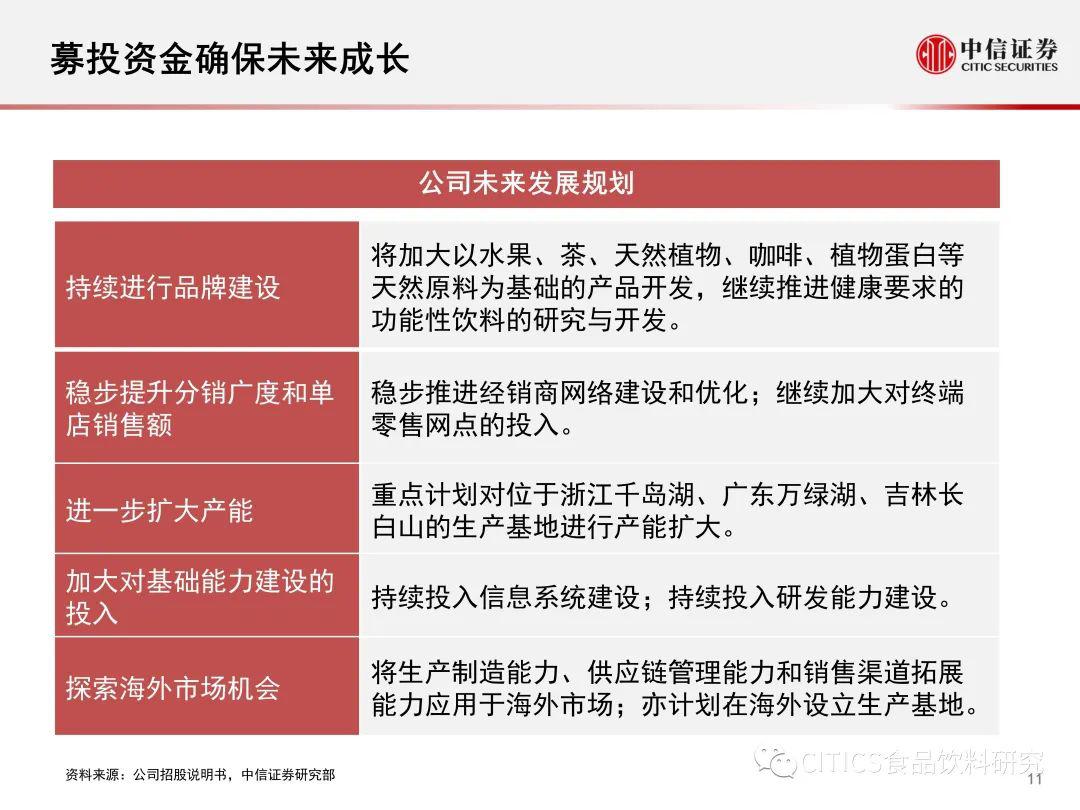 募投资金确保未来成长

中信证券
CITIC SECURITIES

| 公司未来发展规划 | |
|---|---|
| 持续进行品牌建设 | 将加大以水果、茶、天然植物、咖啡、植物蛋白等天然原料为基础的产品开发，继续推进健康要求的功能性饮料的研究与开发。 |
| 稳步提升分销广度和单店销售额 | 稳步推进经销商网络建设和优化；继续加大对终端零售网点的投入。 |
| 进一步扩大产能 | 重点计划对位于浙江千岛湖、广东万绿湖、吉林长白山的生产基地进行产能扩大。 |
| 加大对基础能力建设的投入 | 持续投入信息系统建设；持续投入研发能力建设。 |
| 探索海外市场机会 | 将生产制造能力、供应链管理能力和销售渠道拓展能力应用于海外市场；亦计划在海外设立生产基地。 |

资料来源：公司招股说明书，中信证券研究部

CITICS食品饮料研究

11